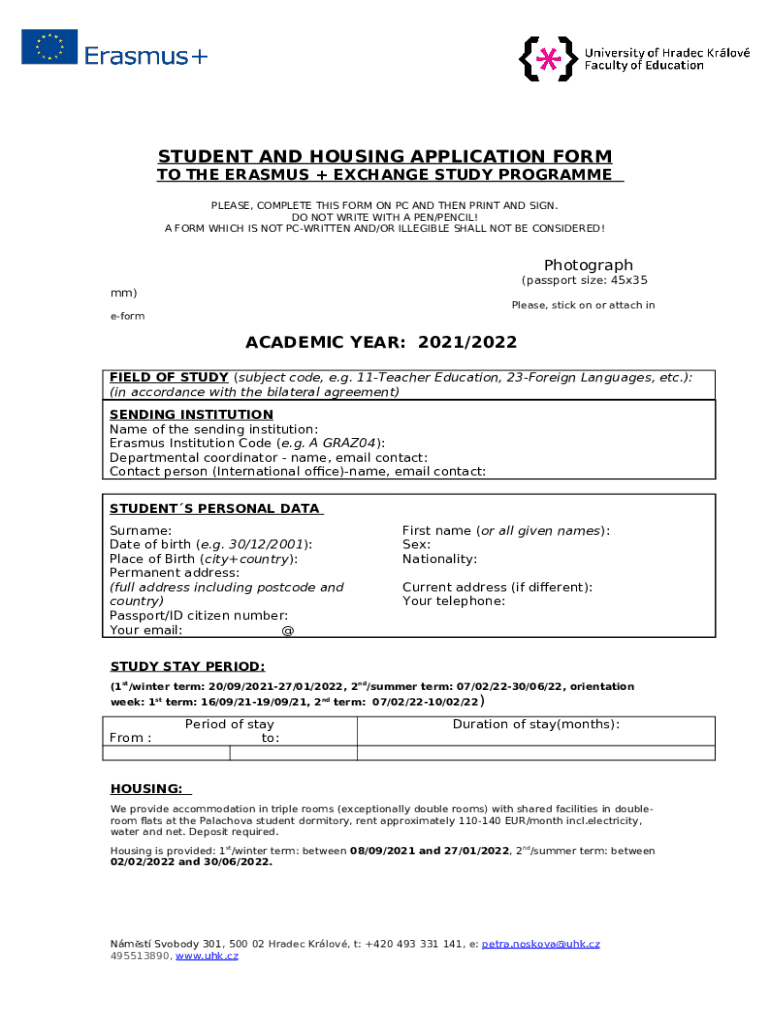 Erasmus+

University of Hradec Králové
Faculty of Education

STUDENT AND HOUSING APPLICATION FORM
TO THE ERASMUS + EXCHANGE STUDY PROGRAMME

PLEASE, COMPLETE THIS FORM ON PC AND THEN PRINT AND SIGN.
DO NOT WRITE WITH A PEN/PENCIL!
A FORM WHICH IS NOT PC-WRITTEN AND/OR ILLEGIBLE SHALL NOT BE CONSIDERED!

Photograph
(passport size: 45x35 mm)
Please, stick on or attach in e-form

ACADEMIC YEAR: 2021/2022

FIELD OF STUDY (subject code, e.g. 11-Teacher Education, 23-Foreign Languages, etc.): (in accordance with the bilateral agreement)

SENDING INSTITUTION
Name of the sending institution:
Erasmus Institution Code (e.g. A GRAZ04):
Departmental coordinator - name, email contact:
Contact person (International office)-name, email contact:

STUDENT´S PERSONAL DATA
Surname:
Date of birth (e.g. 30/12/2001):
Place of Birth (city+country):
Permanent address:
(full address including postcode and country)
Passport/ID citizen number:
Your email: @
First name (or all given names):
Sex:
Nationality:
Current address (if different):
Your telephone:

STUDY STAY PERIOD:
($1^{st}$/winter term: 20/09/2021-27/01/2022, $2^{nd}$/summer term: 07/02/22-30/06/22, orientation week: $1^{st}$ term: 16/09/21-19/09/21, $2^{nd}$ term: 07/02/22-10/02/22)

| Period of stay From : to: | | Duration of stay(months): |
|---|---|---|
| | | |

HOUSING:
We provide accommodation in triple rooms (exceptionally double rooms) with shared facilities in double-room flats at the Palachova student dormitory, rent approximately 110-140 EUR/month incl.electricity, water and net. Deposit required.

Housing is provided: $1^{st}$/winter term: between 08/09/2021 and 27/01/2022, $2^{nd}$/summer term: between 02/02/2022 and 30/06/2022.

Náměstí Svobody 301, 500 02 Hradec Králové, t: +420 493 331 141, e: petra.noskova@uhk.cz
495513890, www.uhk.cz